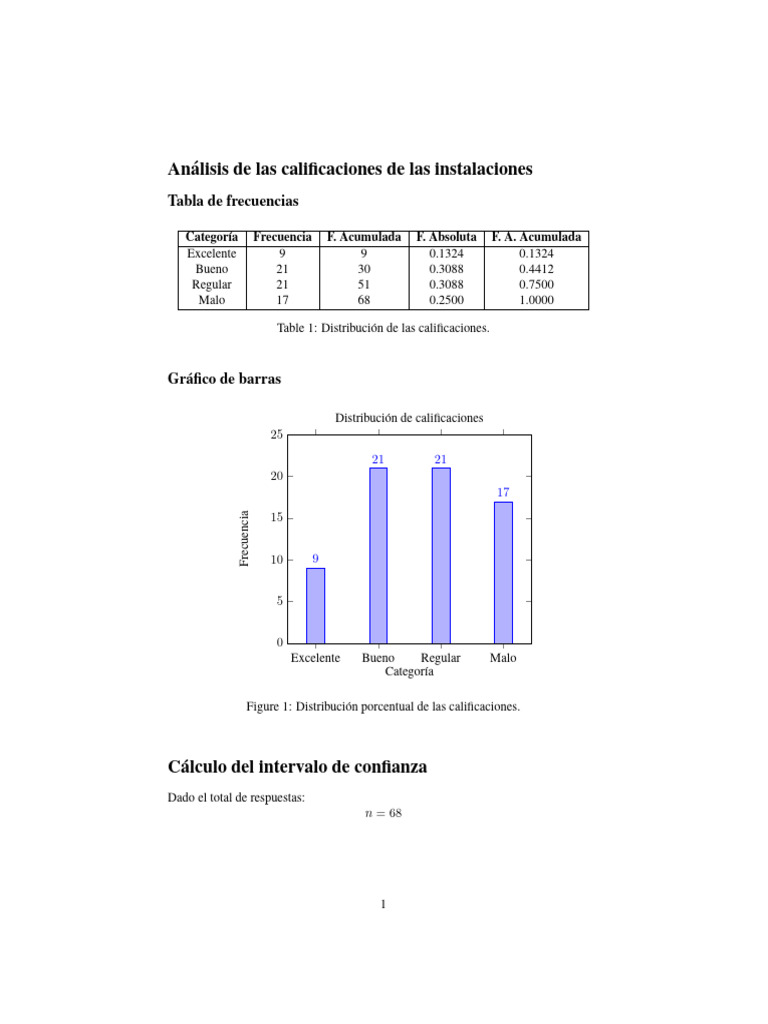 Análisis de las calificaciones de las instalaciones

Tabla de frecuencias

| Categoría | Frecuencia | F. Acumulada | F. Absoluta | F. A. Acumulada |
|---|---|---|---|---|
| Excelente | 9 | 9 | 0.1324 | 0.1324 |
| Bueno | 21 | 30 | 0.3088 | 0.4412 |
| Regular | 21 | 51 | 0.3088 | 0.7500 |
| Malo | 17 | 68 | 0.2500 | 1.0000 |

Table 1: Distribución de las calificaciones.

Gráfico de barras

Distribución de calificaciones

25
20
15
10
5
0

Frecuencia

9
21
21
17

Excelente Bueno Regular Malo
Categoría

Figure 1: Distribución porcentual de las calificaciones.

Cálculo del intervalo de confianza

Dado el total de respuestas:

$n = 68$

1